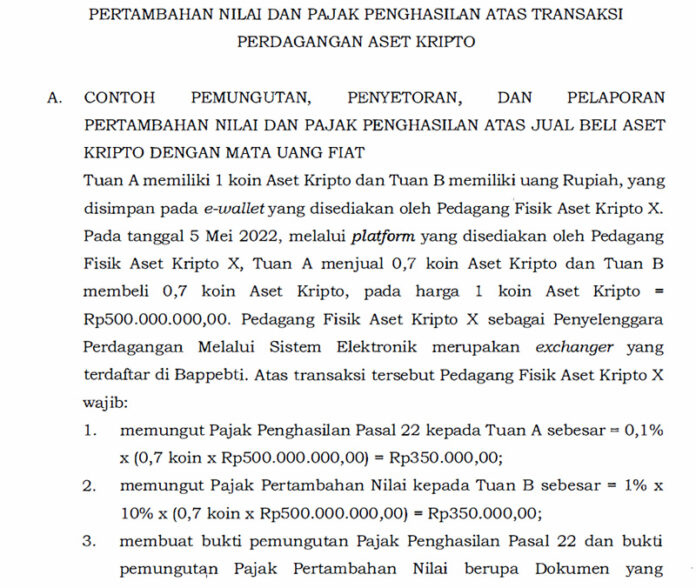 PERTAMBAHAN NILAI DAN PAJAK PENGHASILAN ATAS TRANSAKSI PERDAGANGAN ASET KRIPTO

A. CONTOH PEMUNGUTAN, PENYETORAN, DAN PELAPORAN PERTAMBAHAN NILAI DAN PAJAK PENGHASILAN ATAS JUAL BELI ASET KRIPTO DENGAN MATA UANG FIAT

Tuan A memiliki 1 koin Aset Kripto dan Tuan B memiliki uang Rupiah, yang disimpan pada e-wallet yang disediakan oleh Pedagang Fisik Aset Kripto X. Pada tanggal 5 Mei 2022, melalui platform yang disediakan oleh Pedagang Fisik Aset Kripto X, Tuan A menjual 0,7 koin Aset Kripto dan Tuan B membeli 0,7 koin Aset Kripto, pada harga 1 koin Aset Kripto = Rp500.000.000,00. Pedagang Fisik Aset Kripto X sebagai Penyelenggara Perdagangan Melalui Sistem Elektronik merupakan exchanger yang terdaftar di Bappebti. Atas transaksi tersebut Pedagang Fisik Aset Kripto X wajib:

1. memungut Pajak Penghasilan Pasal 22 kepada Tuan A sebesar = 0,1% x (0,7 koin x Rp500.000.000,00) = Rp350.000,00;

2. memungut Pajak Pertambahan Nilai kepada Tuan B sebesar = 1% x 10% x (0,7 koin x Rp500.000.000,00) = Rp350.000,00;

3. membuat bukti pemungutan Pajak Penghasilan Pasal 22 dan bukti pemungutan Pajak Pertambahan Nilai berupa Dokumen yang